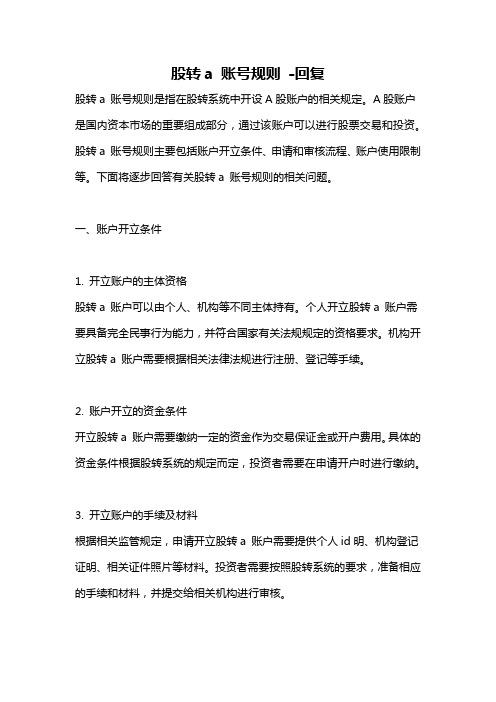 股转 a 账号规则 -回复

股转 a 账号规则是指在股转系统中开设 A 股账户的相关规定。A 股账户是国内资本市场的重要组成部分，通过该账户可以进行股票交易和投资。股转 a 账号规则主要包括账户开立条件、申请和审核流程、账户使用限制等。下面将逐步回答有关股转 a 账号规则的相关问题。

一、账户开立条件

1. 开立账户的主体资格
股转 a 账户可以由个人、机构等不同主体持有。个人开立股转 a 账户需要具备完全民事行为能力，并符合国家有关法规规定的资格要求。机构开立股转 a 账户需要根据相关法律法规进行注册、登记等手续。

2. 账户开立的资金条件
开立股转 a 账户需要缴纳一定的资金作为交易保证金或开户费用。具体的资金条件根据股转系统的规定而定，投资者需要在申请开户时进行缴纳。

3. 开立账户的手续及材料
根据相关监管规定，申请开立股转 a 账户需要提供个人 id 明、机构登记证明、相关证件照片等材料。投资者需要按照股转系统的要求，准备相应的手续和材料，并提交给相关机构进行审核。